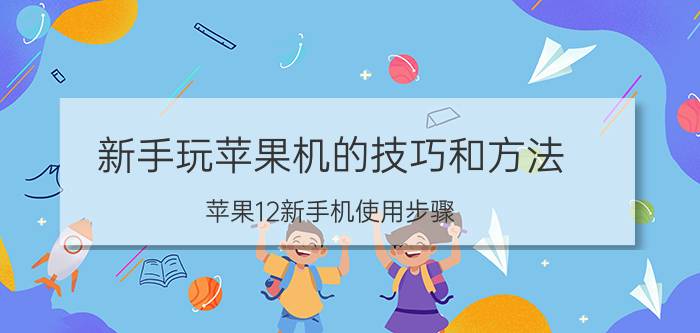 新手玩苹果机的技巧和方法

苹果12新手机使用步骤